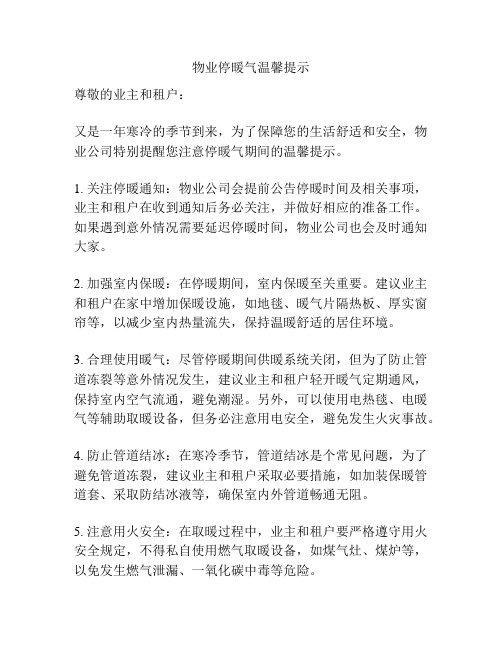 物业停暖气温馨提示

尊敬的业主和租户：

又是一年寒冷的季节到来，为了保障您的生活舒适和安全，物业公司特别提醒您注意停暖气期间的温馨提示。

1. 关注停暖通知：物业公司会提前公告停暖时间及相关事项，业主和租户在收到通知后务必关注，并做好相应的准备工作。如果遇到意外情况需要延迟停暖时间，物业公司也会及时通知大家。

2. 加强室内保暖：在停暖期间，室内保暖至关重要。建议业主和租户在家中增加保暖设施，如地毯、暖气片隔热板、厚实窗帘等，以减少室内热量流失，保持温暖舒适的居住环境。

3. 合理使用暖气：尽管停暖期间供暖系统关闭，但为了防止管道冻裂等意外情况发生，建议业主和租户轻开暖气定期通风，保持室内空气流通，避免潮湿。另外，可以使用电热毯、电暖气等辅助取暖设备，但务必注意用电安全，避免发生火灾事故。

4. 防止管道结冰：在寒冷季节，管道结冰是个常见问题，为了避免管道冻裂，建议业主和租户采取必要措施，如加装保暖管道套、采取防结冰液等，确保室内外管道畅通无阻。

5. 注意用火安全：在取暖过程中，业主和租户要严格遵守用火安全规定，不得私自使用燃气取暖设备，如煤气灶、煤炉等，以免发生燃气泄漏、一氧化碳中毒等危险。